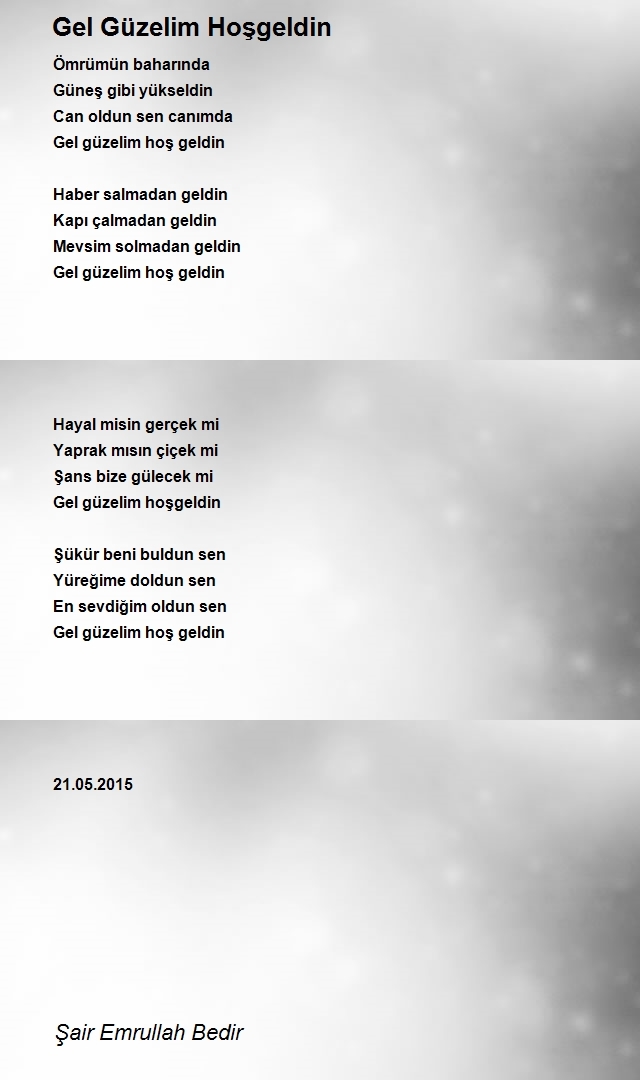 Gel Güzelim Hoşgeldin

Ömrümün baharında
Güneş gibi yükseldin
Can oldun sen canımda
Gel güzelim hoş geldin

Haber salmadan geldin
Kapı çalmadan geldin
Mevsim solmadan geldin
Gel güzelim hoş geldin

Hayal misin gerçek mi
Yaprak mısın çiçek mi
Şans bize gülecek mi
Gel güzelim hoşgeldin

Şükür beni buldun sen
Yüreğime doldun sen
En sevdiğim oldun sen
Gel güzelim hoş geldin

21.05.2015

Şair Emrullah Bedir